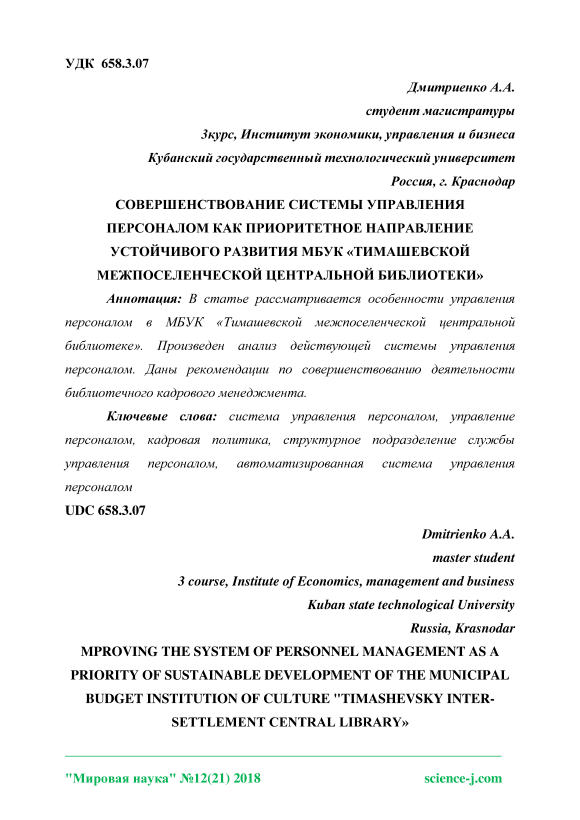 УДК 658.3.07

Дмитриенко А.А.

студент магистратуры

3курс, Институт экономики, управления и бизнеса

Кубанский государственный технологический университет

Россия, г. Краснодар

СОВЕРШЕНСТВОВАНИЕ СИСТЕМЫ УПРАВЛЕНИЯ ПЕРСОНАЛОМ КАК ПРИОРИТЕТНОЕ НАПРАВЛЕНИЕ УСТОЙЧИВОГО РАЗВИТИЯ МБУК «ТИМАШЕВСКОЙ МЕЖПОСЕЛЕНЧЕСКОЙ ЦЕНТРАЛЬНОЙ БИБЛИОТЕКИ»

Аннотация: В статье рассматривается особенности управления персоналом в МБУК «Тимашевской межпоселенческой центральной библиотеке». Произведен анализ действующей системы управления персоналом. Даны рекомендации по совершенствованию деятельности библиотечного кадрового менеджмента.

Ключевые слова: система управления персоналом, управление персоналом, кадровая политика, структурное подразделение службы управления персоналом, автоматизированная система управления персоналом

UDC 658.3.07

Dmitrienko A.A.

master student

3 course, Institute of Economics, management and business

Kuban state technological University

Russia, Krasnodar

MPROVING THE SYSTEM OF PERSONNEL MANAGEMENT AS A PRIORITY OF SUSTAINABLE DEVELOPMENT OF THE MUNICIPAL BUDGET INSTITUTION OF CULTURE "TIMASHEVSKY INTER-SETTLEMENT CENTRAL LIBRARY»

"Мировая наука" №12(21) 2018 science-j.com